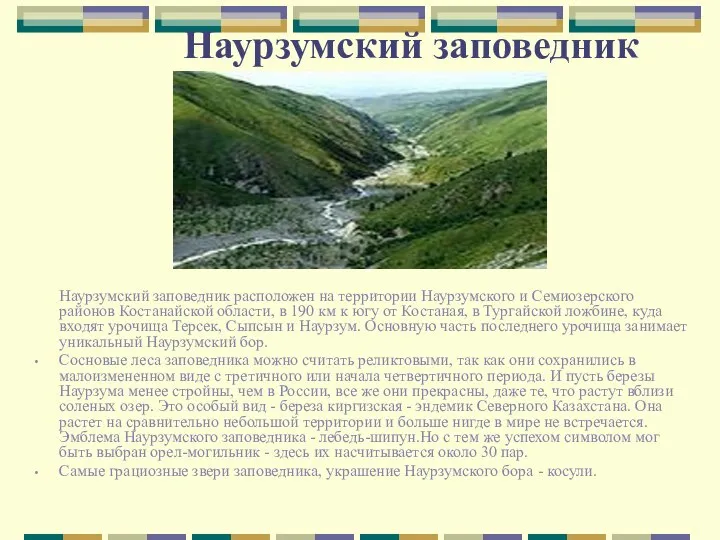 Наурзумский заповедник

Наурзумский заповедник расположен на территории Наурзумского и Семиозерского районов Костанайской области, в 190 км к югу от Костаная, в Тургайской ложбине, куда входят урочища Терсек, Сыпсын и Наурзум. Основную часть последнего урочища занимает уникальный Наурзумский бор.

• Сосновые леса заповедника можно считать реликтовыми, так как они сохранились в малоизмененном виде с третичного или начала четвертичного периода. И пусть березы Наурзума менее стройны, чем в России, все же они прекрасны, даже те, что растут вблизи соленых озер. Это особый вид - береза киргизская - эндемик Северного Казахстана. Она растет на сравнительно небольшой территории и больше нигде в мире не встречается. Эмблема Наурзумского заповедника - лебедь-шипун.Но с тем же успехом символом мог быть выбран орел-могильник - здесь их насчитывается около 30 пар.

• Самые грациозные звери заповедника, украшение Наурзумского бора - косули.